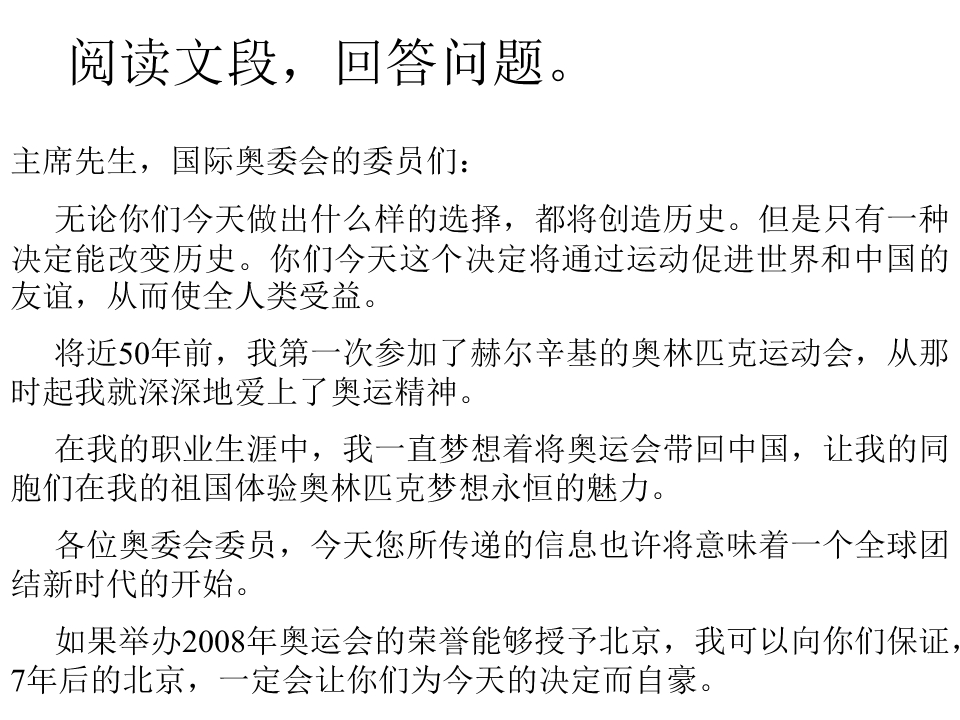 阅读文段，回答问题。

主席先生，国际奥委会的委员们：

无论你们今天做出什么样的选择，都将创造历史。但是只有一种决定能改变历史。你们今天这个决定将通过运动促进世界和中国的友谊，从而使全人类受益。

将近50年前，我第一次参加了赫尔辛基的奥林匹克运动会，从那时起我就深深地爱上了奥运精神。

在我的职业生涯中，我一直梦想着将奥运会带回中国，让我的同胞们在我的祖国体验奥林匹克梦想永恒的魅力。

各位奥委会委员，今天您所传递的信息也许将意味着一个全球团结新时代的开始。

如果举办2008年奥运会的荣誉能够授予北京，我可以向你们保证，7年后的北京，一定会让你们为今天的决定而自豪。